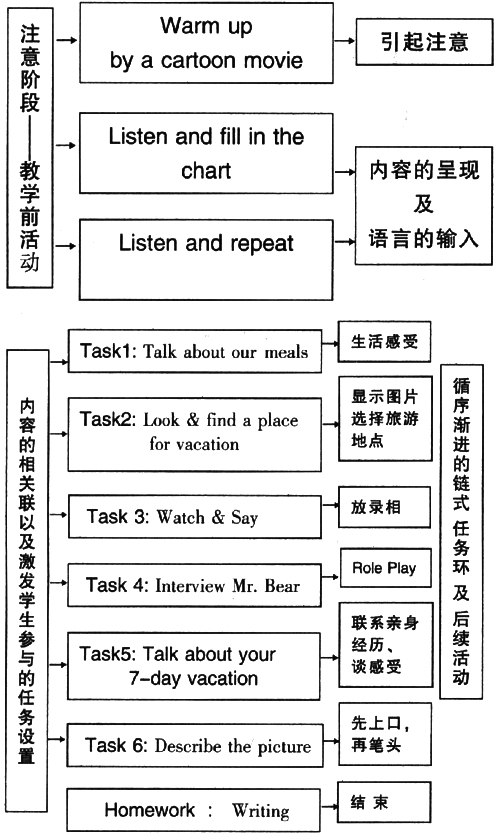 注意阶段——教学前活动

Warm up by a cartoon movie

引起注意

Listen and fill in the chart

Listen and repeat

内容的呈现及语言的输入

内容的相关联以及激发学生参与的任务设置

Task1: Talk about our meals

生活感受

Task2: Look & find a place for vacation

显示图片选择旅游地点

Task 3: Watch & Say

放录相

Task 4: Interview Mr. Bear

Role Play

Task5: Talk about your 7-day vacation

联系亲身经历、谈感受

Task 6: Describe the picture

先上口，再笔头

Homework : Writing

结束

循序渐进的链式任务环及后续活动